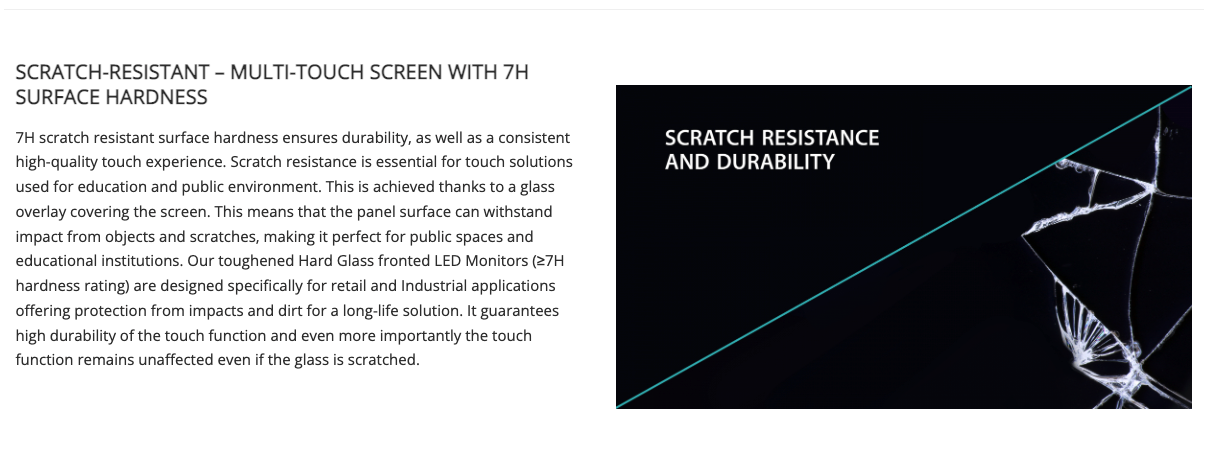 SCRATCH-RESISTANT – MULTI-TOUCH SCREEN WITH 7H SURFACE HARDNESS

7H scratch resistant surface hardness ensures durability, as well as a consistent high-quality touch experience. Scratch resistance is essential for touch solutions used for education and public environment. This is achieved thanks to a glass overlay covering the screen. This means that the panel surface can withstand impact from objects and scratches, making it perfect for public spaces and educational institutions. Our toughened Hard Glass fronted LED Monitors (≥7H hardness rating) are designed specifically for retail and Industrial applications offering protection from impacts and dirt for a long-life solution. It guarantees high durability of the touch function and even more importantly the touch function remains unaffected even if the glass is scratched.

SCRATCH RESISTANCE AND DURABILITY